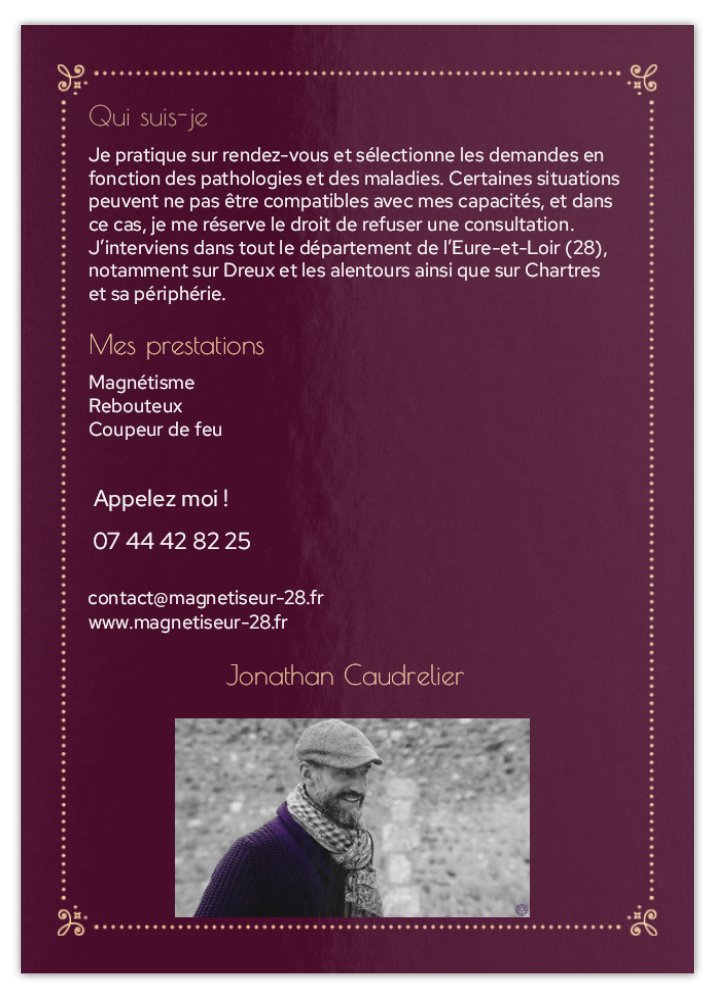 Qui suis-je

Je pratique sur rendez-vous et sélectionne les demandes en fonction des pathologies et des maladies. Certaines situations peuvent ne pas être compatibles avec mes capacités, et dans ce cas, je me réserve le droit de refuser une consultation. J'interviens dans tout le département de l'Eure-et-Loir (28), notamment sur Dreux et les alentours ainsi que sur Chartres et sa périphérie.

Mes prestations

Magnétisme
Rebouteux
Coupeur de feu

Appelez moi !

07 44 42 82 25

contact@magnetiseur-28.fr
www.magnetiseur-28.fr

Jonathan Caudrelier